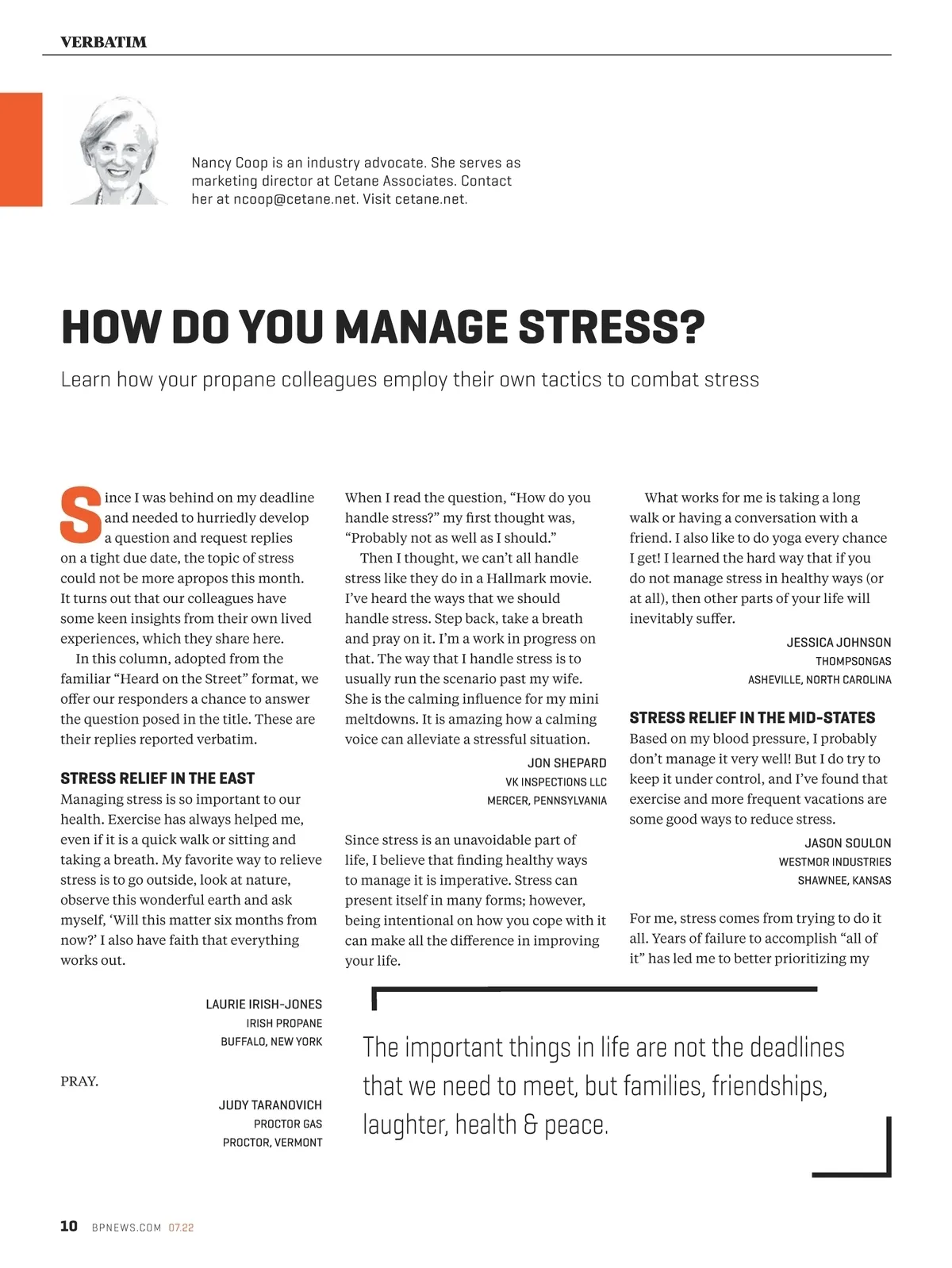 VERBATIM

Nancy Coop is an industry advocate. She serves as marketing director at Cetane Associates. Contact her at ncoop@cetane.net. Visit cetane.net.

HOW DO YOU MANAGE STRESS?

Learn how your propane colleagues employ their own tactics to combat stress

Since I was behind on my deadline and needed to hurriedly develop a question and request replies on a tight due date, the topic of stress could not be more apropos this month. It turns out that our colleagues have some keen insights from their own lived experiences, which they share here.

In this column, adopted from the familiar “Heard on the Street” format, we offer our responders a chance to answer the question posed in the title. These are their replies reported verbatim.

STRESS RELIEF IN THE EAST

Managing stress is so important to our health. Exercise has always helped me, even if it is a quick walk or sitting and taking a breath. My favorite way to relieve stress is to go outside, look at nature, observe this wonderful earth and ask myself, ‘Will this matter six months from now?’ I also have faith that everything works out.

LAURIE IRISH-JONES
IRISH PROPANE
BUFFALO, NEW YORK

PRAY.

JUDY TARANOVICH
PROCTOR GAS
PROCTOR, VERMONT

When I read the question, “How do you handle stress?” my first thought was, “Probably not as well as I should.”

Then I thought, we can’t all handle stress like they do in a Hallmark movie. I’ve heard the ways that we should handle stress. Step back, take a breath and pray on it. I’m a work in progress on that. The way that I handle stress is to usually run the scenario past my wife. She is the calming influence for my mini meltdowns. It is amazing how a calming voice can alleviate a stressful situation.

JON SHEPARD
VK INSPECTIONS LLC
MERCER, PENNSYLVANIA

Since stress is an unavoidable part of life, I believe that finding healthy ways to manage it is imperative. Stress can present itself in many forms; however, being intentional on how you cope with it can make all the difference in improving your life.

What works for me is taking a long walk or having a conversation with a friend. I also like to do yoga every chance I get! I learned the hard way that if you do not manage stress in healthy ways (or at all), then other parts of your life will inevitably suffer.

JESSICA JOHNSON
THOMPSONGAS
ASHEVILLE, NORTH CAROLINA

STRESS RELIEF IN THE MID-STATES

Based on my blood pressure, I probably don’t manage it very well! But I do try to keep it under control, and I’ve found that exercise and more frequent vacations are some good ways to reduce stress.

JASON SOULON
WESTMOR INDUSTRIES
SHAWNEE, KANSAS

For me, stress comes from trying to do it all. Years of failure to accomplish “all of it” has led me to better prioritizing my

The important things in life are not the deadlines that we need to meet, but families, friendships, laughter, health & peace.

10 BPNEWS.COM 07.22